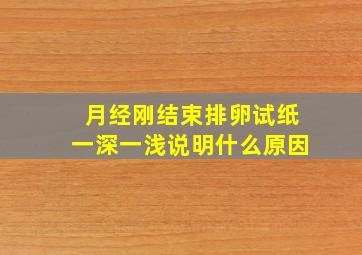 月经刚结束排卵试纸
一深一浅说明什么原因